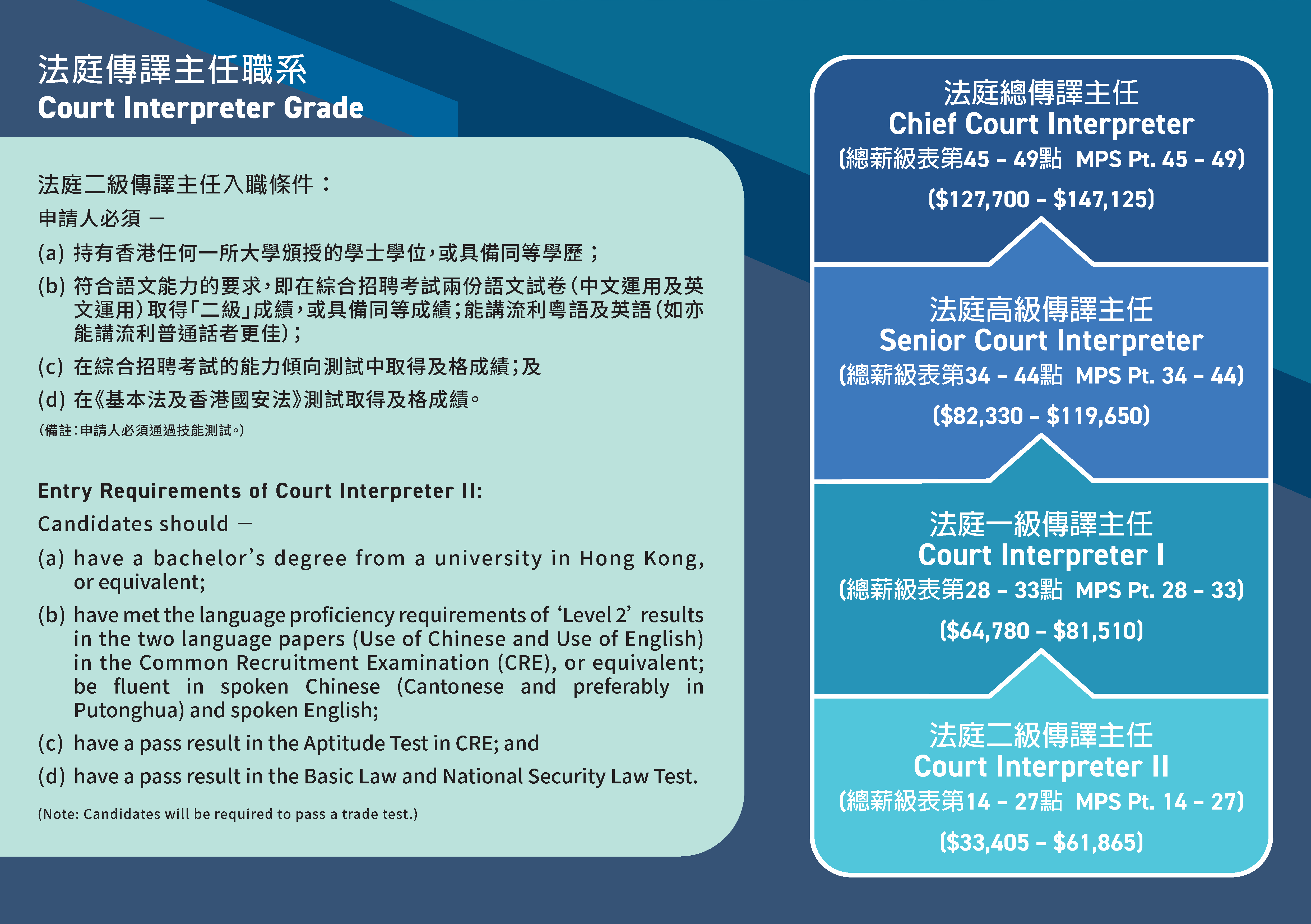 法庭傳譯主任職系
Court Interpreter Grade

法庭二級傳譯主任入職條件：

申請人必須 —

(a) 持有香港任何一所大學頒授的學士學位，或具備同等學歷；

(b) 符合語文能力的要求，即在綜合招聘考試兩份語文試卷（中文運用及英文運用）取得「二級」成績，或具備同等成績；能講流利粵語及英語（如亦能講流利普通話者更佳）；

(c) 在綜合招聘考試的能力傾向測試中取得及格成績；及

(d) 在《基本法及香港國安法》測試取得及格成績。

（備註：申請人必須通過技能測試。）

Entry Requirements of Court Interpreter II:

Candidates should —

(a) have a bachelor's degree from a university in Hong Kong, or equivalent;

(b) have met the language proficiency requirements of 'Level 2' results in the two language papers (Use of Chinese and Use of English) in the Common Recruitment Examination (CRE), or equivalent; be fluent in spoken Chinese (Cantonese and preferably in Putonghua) and spoken English;

(c) have a pass result in the Aptitude Test in CRE; and

(d) have a pass result in the Basic Law and National Security Law Test.

(Note: Candidates will be required to pass a trade test.)

法庭總傳譯主任
Chief Court Interpreter
（總薪級表第45 – 49點 MPS Pt. 45 – 49）
（$127,700 – $147,125）

法庭高級傳譯主任
Senior Court Interpreter
（總薪級表第34 – 44點 MPS Pt. 34 – 44）
（$82,330 – $119,650）

法庭一級傳譯主任
Court Interpreter I
（總薪級表第28 – 33點 MPS Pt. 28 – 33）
（$64,780 – $81,510）

法庭二級傳譯主任
Court Interpreter II
（總薪級表第14 – 27點 MPS Pt. 14 – 27）
（$33,405 – $61,865）